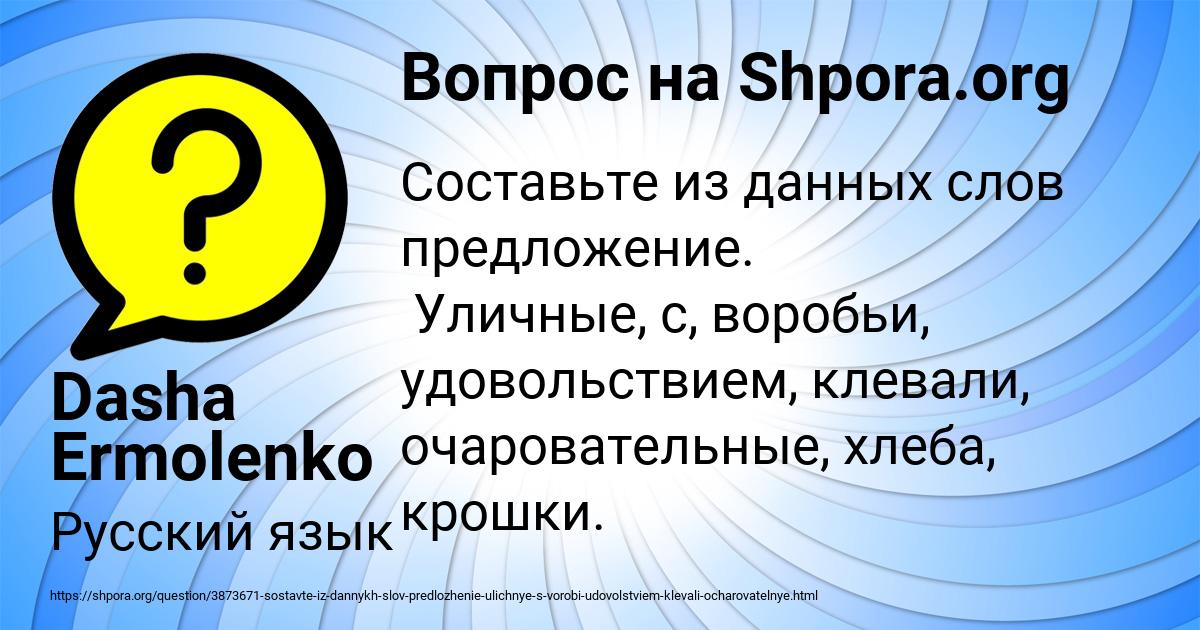 Вопрос на Shpora.org

Составьте из данных слов предложение.
Уличные, с, воробьи, удовольствием, клевали, очаровательные, хлеба, крошки.

Dasha Ermolenko

Русский язык

https://shpora.org/question/3873671-sostavte-iz-dannykh-slov-predlozhenie-ulichnye-s-vorobi-udovolstviem-klevali-ocharovatelnye.html